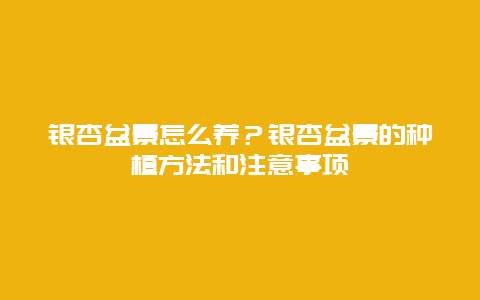 银杏盆景怎么养？银杏盆景的种植方法和注意事项